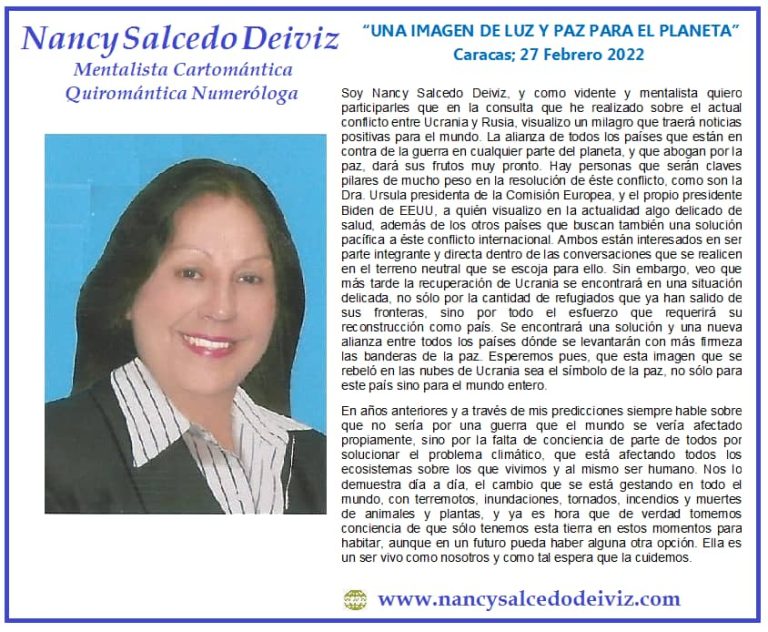 Nancy Salcedo Deiviz
Mentalista Cartomántica
Quiromántica Numeróloga

"UNA IMAGEN DE LUZ Y PAZ PARA EL PLANETA"
Caracas; 27 Febrero 2022

Soy Nancy Salcedo Deiviz, y como vidente y mentalista quiero participarles que en la consulta que he realizado sobre el actual conflicto entre Ucrania y Rusia, visualizo un milagro que traerá noticias positivas para el mundo. La alianza de todos los países que están en contra de la guerra en cualquier parte del planeta, y que abogan por la paz, dará sus frutos muy pronto. Hay personas que serán claves pilares de mucho peso en la resolución de éste conflicto, como son la Dra. Ursula presidenta de la Comisión Europea, y el propio presidente Biden de EEUU, a quién visualizo en la actualidad algo delicado de salud, además de los otros países que buscan también una solución pacífica a éste conflicto internacional. Ambos están interesados en ser parte integrante y directa dentro de las conversaciones que se realicen en el terreno neutral que se escoja para ello. Sin embargo, veo que más tarde la recuperación de Ucrania se encontrará en una situación delicada, no sólo por la cantidad de refugiados que ya han salido de sus fronteras, sino por todo el esfuerzo que requerirá su reconstrucción como país. Se encontrará una solución y una nueva alianza entre todos los países dónde se levantarán con más firmeza las banderas de la paz. Esperemos pues, que esta imagen que se rebeló en las nubes de Ucrania sea el símbolo de la paz, no sólo para este país sino para el mundo entero.

En años anteriores y a través de mis predicciones siempre hable sobre que no sería por una guerra que el mundo se vería afectado propiamente, sino por la falta de conciencia de parte de todos por solucionar el problema climático, que está afectando todos los ecosistemas sobre los que vivimos y al mismo ser humano. Nos lo demuestra día a día, el cambio que se está gestando en todo el mundo, con terremotos, inundaciones, tornados, incendios y muertes de animales y plantas, y ya es hora que de verdad tomemos conciencia de que sólo tenemos esta tierra en estos momentos para habitar, aunque en un futuro pueda haber alguna otra opción. Ella es un ser vivo como nosotros y como tal espera que la cuidemos.

www.nancysalcedodeiviz.com